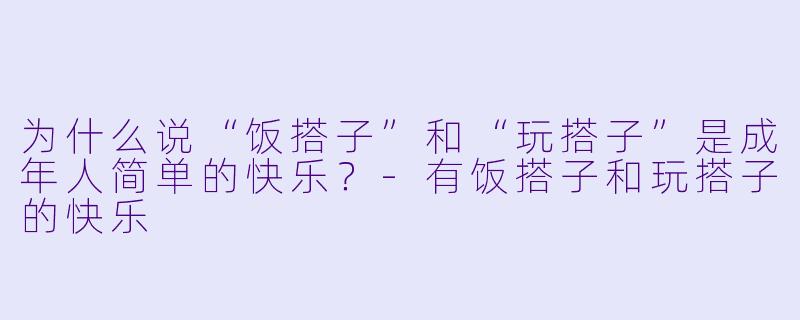 为什么说“饭搭子”和“玩搭子”是成年人简单的快乐？- 有饭搭子和玩搭子的快乐